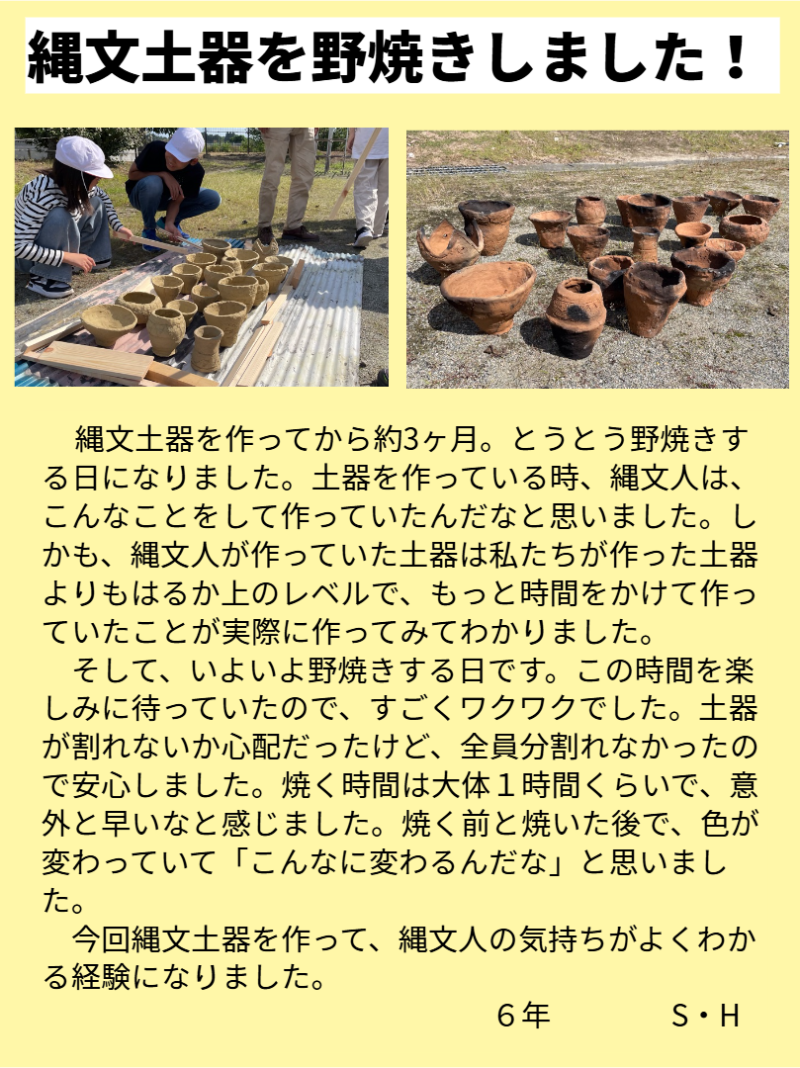 縄文土器を野焼きしました！

縄文土器を作ってから約3ヶ月。とうとう野焼きする日になりました。土器を作っている時、縄文人は、こんなことをして作っていたんだなと思いました。しかも、縄文人が作っていた土器は私たちが作った土器よりもはるか上のレベルで、もっと時間をかけて作っていたことが実際に作ってみてわかりました。

そして、いよいよ野焼きする日です。この時間を楽しみに待っていたので、すごくワクワクでした。土器が割れないか心配だったけど、全員分割れなかったので安心しました。焼く時間は大体１時間くらいで、意外と早いなと感じました。焼く前と焼いた後で、色が変わっていて「こんなに変わるんだな」と思いました。

今回縄文土器を作って、縄文人の気持ちがよくわかる経験になりました。

６年 S・H